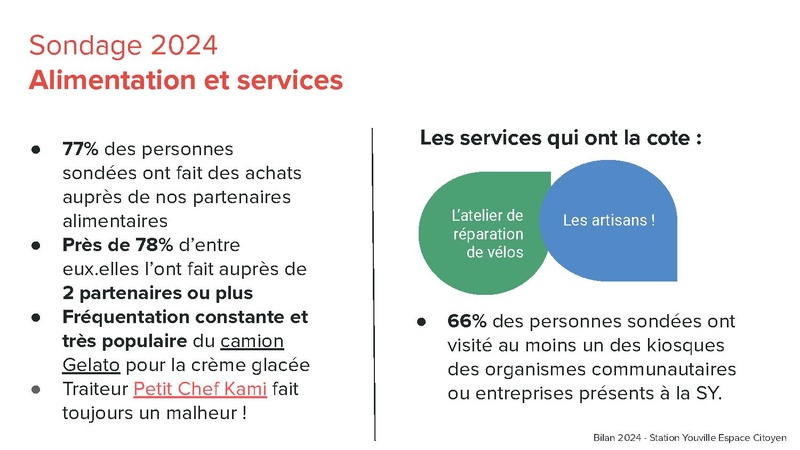 Sondage 2024
Alimentation et services

● 77% des personnes sondées ont fait des achats auprès de nos partenaires alimentaires
● Près de 78% d'entre eux.elles l'ont fait auprès de 2 partenaires ou plus
● Fréquentation constante et très populaire du camion Gelato pour la crème glacée
● Traiteur Petit Chef Kami fait toujours un malheur !

Les services qui ont la cote :

L'atelier de réparation de vélos

Les artisans !

● 66% des personnes sondées ont visité au moins un des kiosques des organismes communautaires ou entreprises présents à la SY.

Bilan 2024 - Station Youville Espace Citoyen